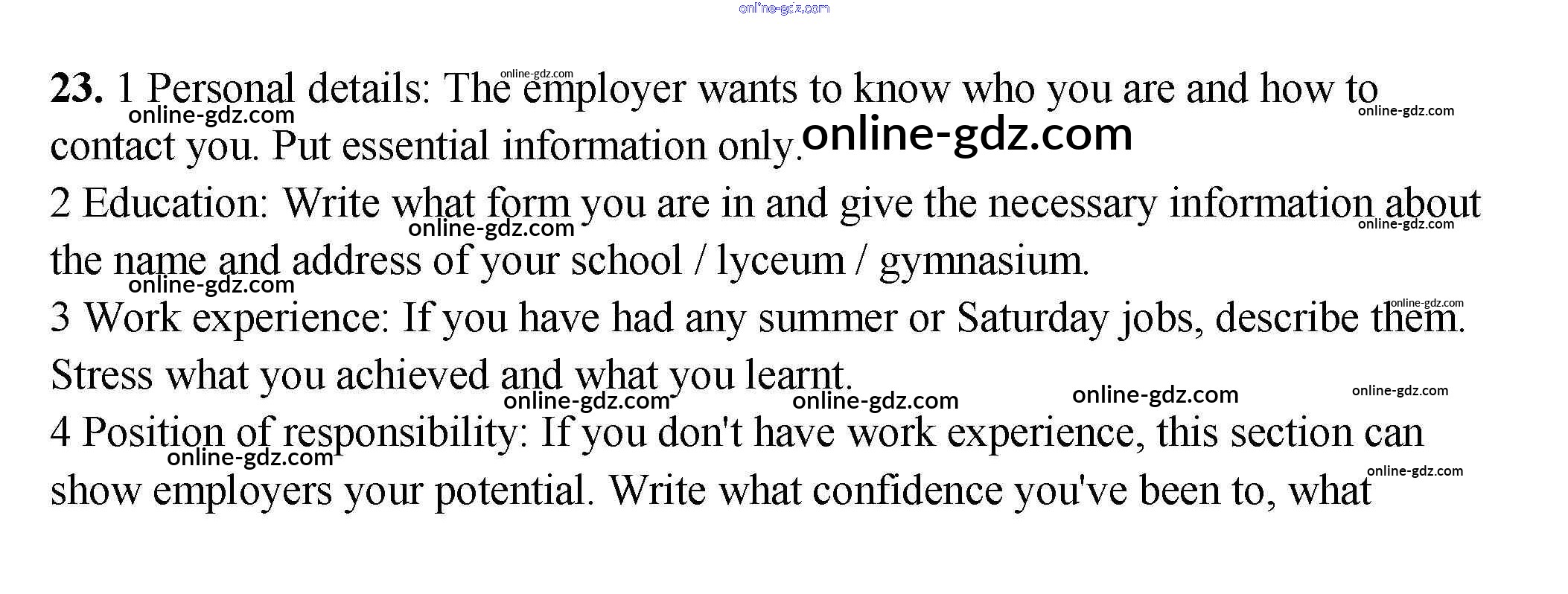 23. 1 Personal details: The employer wants to know who you are and how to contact you. Put essential information only.

2 Education: Write what form you are in and give the necessary information about the name and address of your school / lyceum / gymnasium.

3 Work experience: If you have had any summer or Saturday jobs, describe them. Stress what you achieved and what you learnt.

4 Position of responsibility: If you don't have work experience, this section can show employers your potential. Write what confidence you've been to, what

online-gdz.com